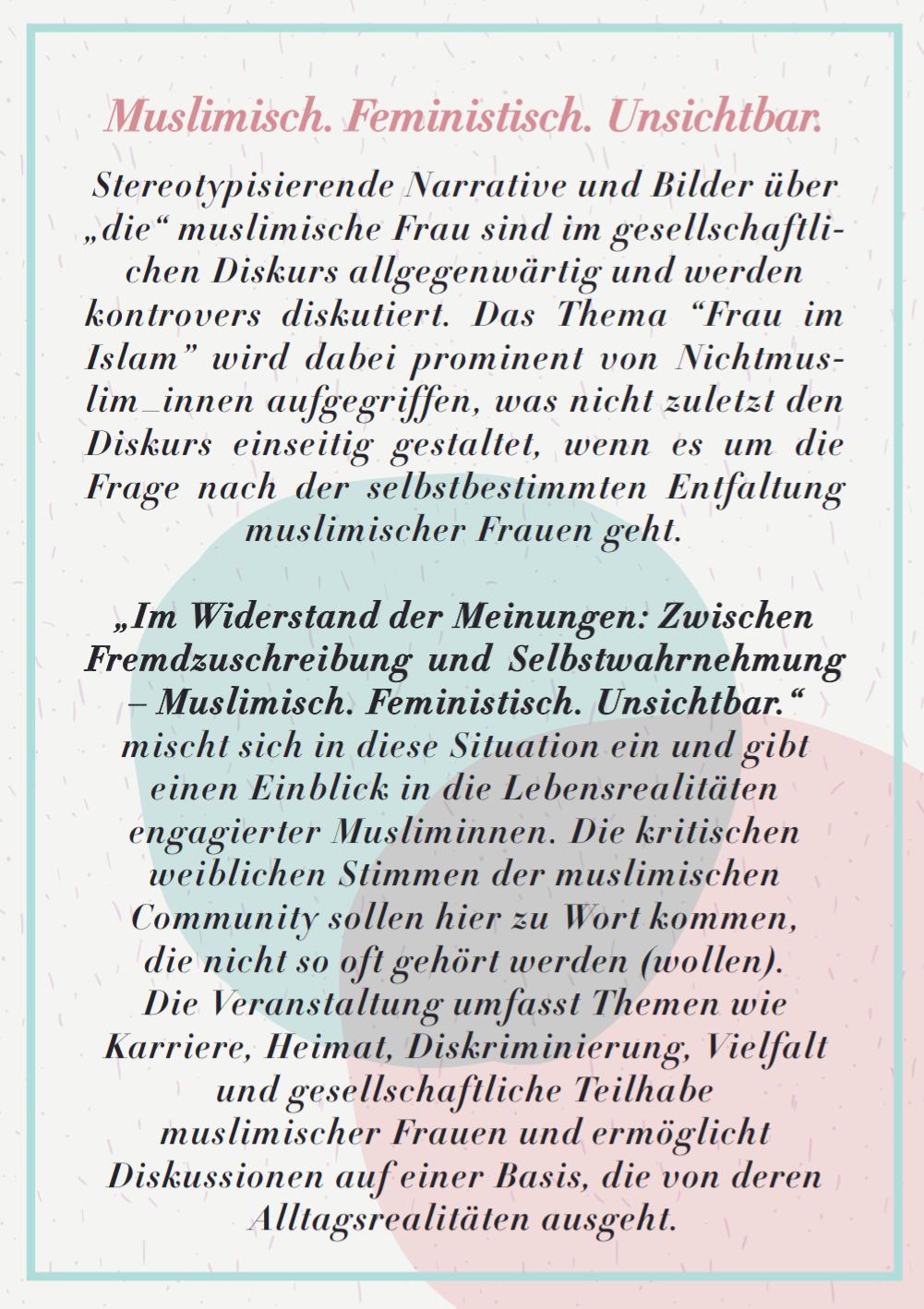 Muslimisch. Feministisch. Unsichtbar.

Stereotypisierende Narrative und Bilder über „die“ muslimische Frau sind im gesellschaftlichen Diskurs allgegenwärtig und werden kontrovers diskutiert. Das Thema “Frau im Islam” wird dabei prominent von Nichtmuslim_innen aufgegriffen, was nicht zuletzt den Diskurs einseitig gestaltet, wenn es um die Frage nach der selbstbestimmten Entfaltung muslimischer Frauen geht.

„Im Widerstand der Meinungen: Zwischen Fremdzuschreibung und Selbstwahrnehmung – Muslimisch. Feministisch. Unsichtbar.“ mischt sich in diese Situation ein und gibt einen Einblick in die Lebensrealitäten engagierter Musliminnen. Die kritischen weiblichen Stimmen der muslimischen Community sollen hier zu Wort kommen, die nicht so oft gehört werden (wollen). Die Veranstaltung umfasst Themen wie Karriere, Heimat, Diskriminierung, Vielfalt und gesellschaftliche Teilhabe muslimischer Frauen und ermöglicht Diskussionen auf einer Basis, die von deren Alltagsrealitäten ausgeht.